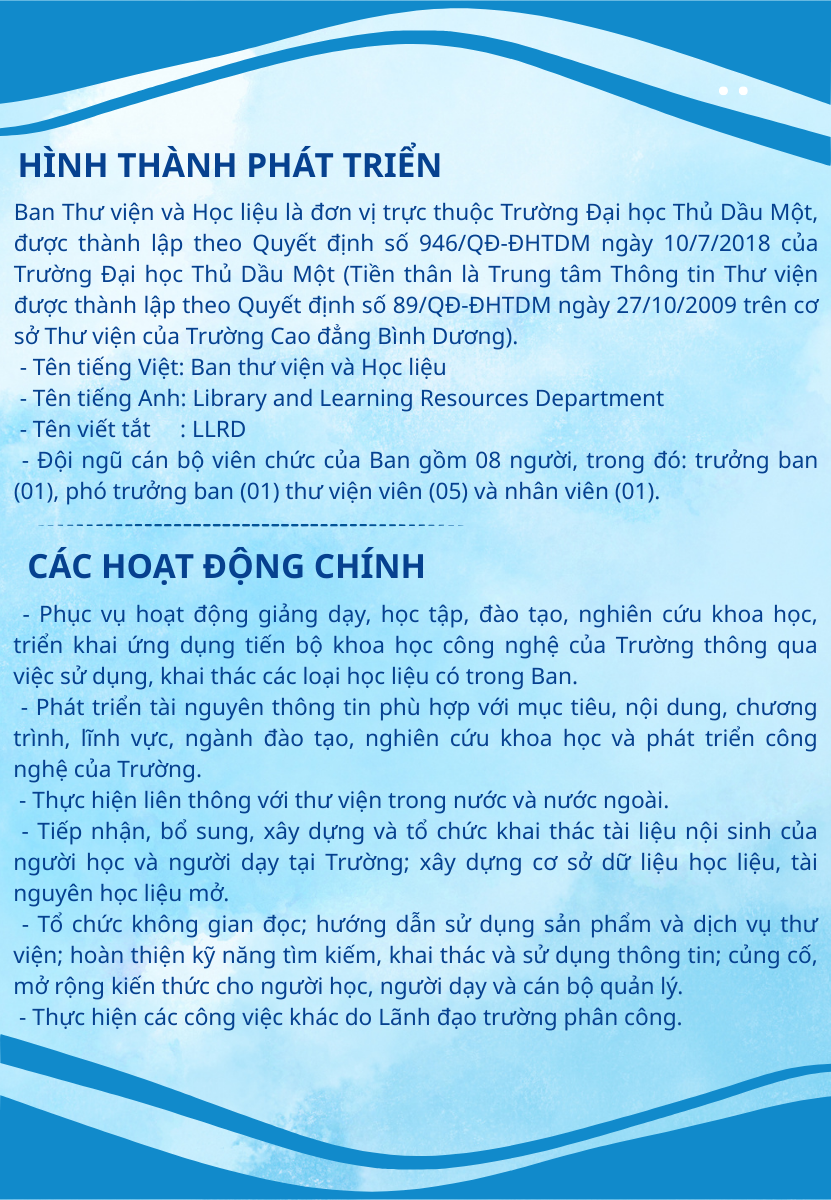 HÌNH THÀNH PHÁT TRIỂN

Ban Thư viện và Học liệu là đơn vị trực thuộc Trường Đại học Thủ Dầu Một, được thành lập theo Quyết định số 946/QĐ-ĐHTDM ngày 10/7/2018 của Trường Đại học Thủ Dầu Một (Tiền thân là Trung tâm Thông tin Thư viện được thành lập theo Quyết định số 89/QĐ-ĐHTDM ngày 27/10/2009 trên cơ sở Thư viện của Trường Cao đẳng Bình Dương).

- Tên tiếng Việt: Ban thư viện và Học liệu
- Tên tiếng Anh: Library and Learning Resources Department
- Tên viết tắt : LLRD
- Đội ngũ cán bộ viên chức của Ban gồm 08 người, trong đó: trưởng ban (01), phó trưởng ban (01) thư viện viên (05) và nhân viên (01).

CÁC HOẠT ĐỘNG CHÍNH

- Phục vụ hoạt động giảng dạy, học tập, đào tạo, nghiên cứu khoa học, triển khai ứng dụng tiến bộ khoa học công nghệ của Trường thông qua việc sử dụng, khai thác các loại học liệu có trong Ban.
- Phát triển tài nguyên thông tin phù hợp với mục tiêu, nội dung, chương trình, lĩnh vực, ngành đào tạo, nghiên cứu khoa học và phát triển công nghệ của Trường.
- Thực hiện liên thông với thư viện trong nước và nước ngoài.
- Tiếp nhận, bổ sung, xây dựng và tổ chức khai thác tài liệu nội sinh của người học và người dạy tại Trường; xây dựng cơ sở dữ liệu học liệu, tài nguyên học liệu mở.
- Tổ chức không gian đọc; hướng dẫn sử dụng sản phẩm và dịch vụ thư viện; hoàn thiện kỹ năng tìm kiếm, khai thác và sử dụng thông tin; củng cố, mở rộng kiến thức cho người học, người dạy và cán bộ quản lý.
- Thực hiện các công việc khác do Lãnh đạo trường phân công.